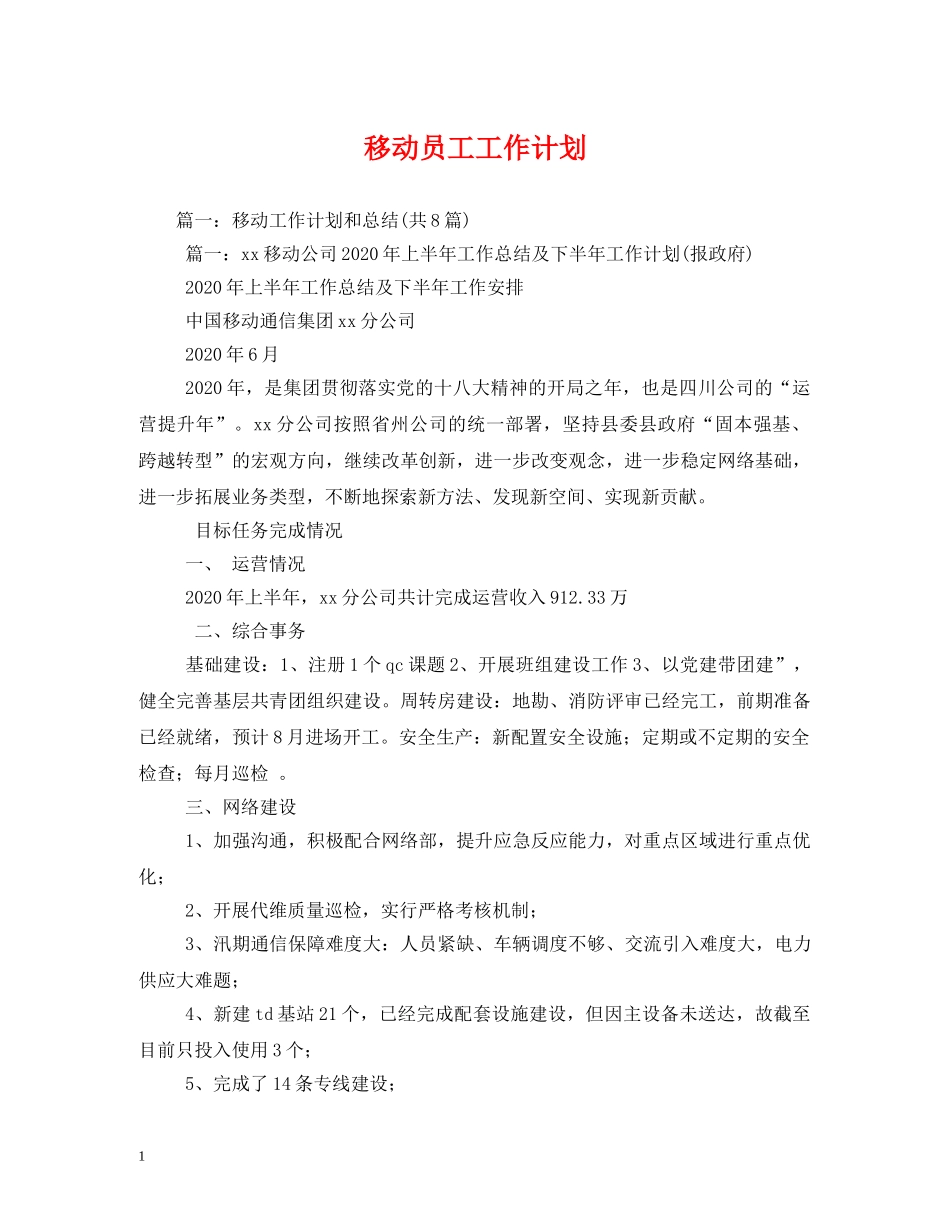 移动员工工作计划

篇一：移动工作计划和总结(共8篇)

篇一：xx移动公司2020年上半年工作总结及下半年工作计划(报政府)

2020年上半年工作总结及下半年工作安排

中国移动通信集团xx分公司

2020年6月

2020年，是集团贯彻落实党的十八大精神的开局之年，也是四川公司的“运营提升年”。xx分公司按照省州公司的统一部署，坚持县委县政府“固本强基、跨越转型”的宏观方向，继续改革创新，进一步改变观念，进一步稳定网络基础，进一步拓展业务类型，不断地探索新方法、发现新空间、实现新贡献。

目标任务完成情况

一、 运营情况

2020年上半年，xx分公司共计完成运营收入912.33万

二、综合事务

基础建设：1、注册1个qc课题2、开展班组建设工作3、以党建带团建”，健全完善基层共青团组织建设。周转房建设：地勘、消防评审已经完工，前期准备已经就绪，预计8月进场开工。安全生产：新配置安全设施；定期或不定期的安全检查；每月巡检 。

三、网络建设

1、加强沟通，积极配合网络部，提升应急反应能力，对重点区域进行重点优化；

2、开展代维质量巡检，实行严格考核机制；

3、汛期通信保障难度大：人员紧缺、车辆调度不够、交流引入难度大，电力供应大难题；

4、新建td基站21个，已经完成配套设施建设，但因主设备未送达，故截至目前只投入使用3个；

5、完成了14条专线建设；

1